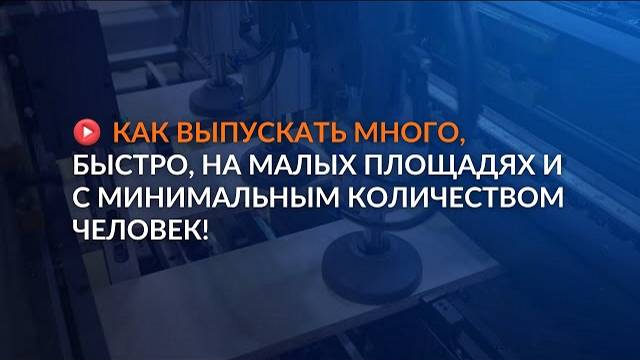 КАК ВЫПУСКАТЬ МНОГО, БЫСТРО, НА МАЛЫХ ПЛОЩАДЯХ И С МИНИМАЛЬНЫМ КОЛИЧЕСТВОМ ЧЕЛОВЕК!